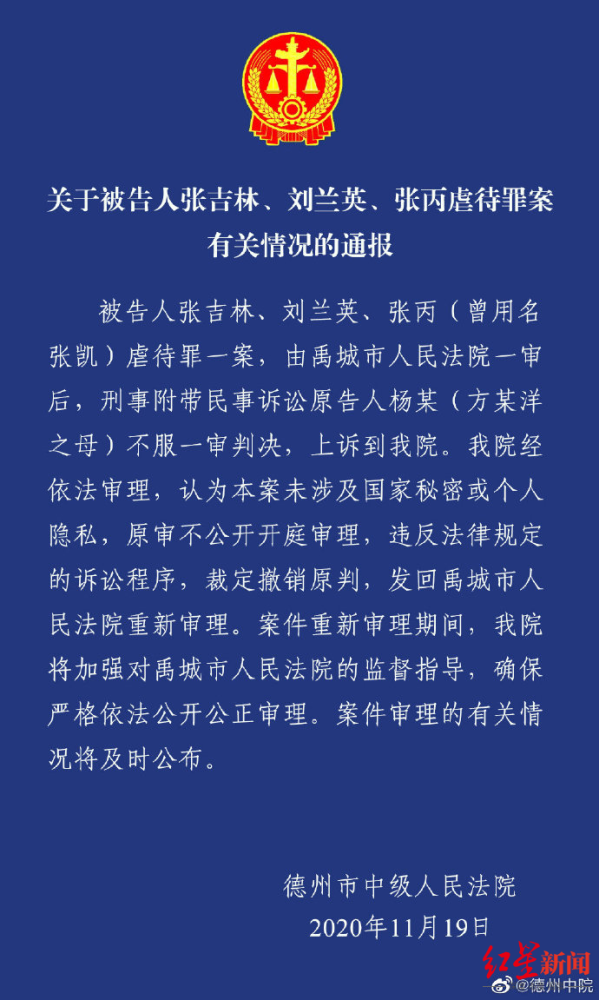 关于被告人张吉林、刘兰英、张丙虐待罪案有关情况的通报

被告人张吉林、刘兰英、张丙（曾用名张凯）虐待罪一案，由禹城市人民法院一审后，刑事附带民事诉讼原告人杨某（方某洋之母）不服一审判决，上诉到我院。我院经依法审理，认为本案未涉及国家秘密或个人隐私，原审不公开开庭审理，违反法律规定的诉讼程序，裁定撤销原判，发回禹城市人民法院重新审理。案件重新审理期间，我院将加强对禹城市人民法院的监督指导，确保严格依法公开公正审理。案件审理的有关情况将及时公布。

德州市中级人民法院
2020年11月19日

红星新闻
@德州中院